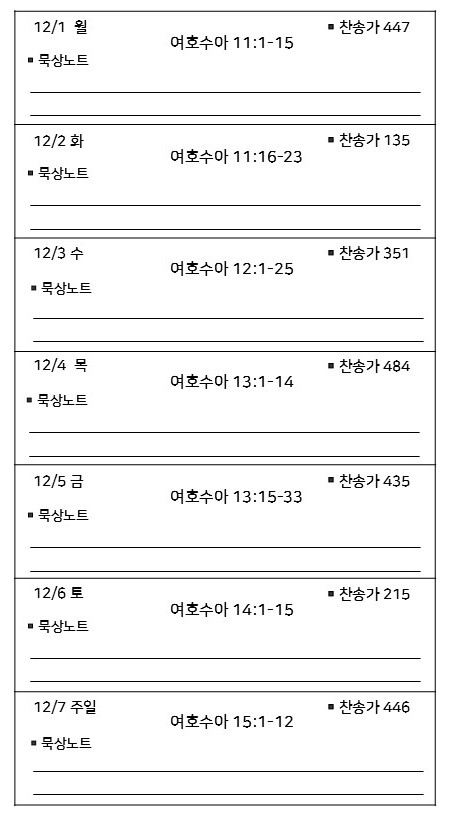 12/1 월
여호수아 11:1-15
▪ 찬송가 447
▪ 묵상노트

12/2 화
여호수아 11:16-23
▪ 찬송가 135
▪ 묵상노트

12/3 수
여호수아 12:1-25
▪ 찬송가 351
▪ 묵상노트

12/4 목
여호수아 13:1-14
▪ 찬송가 484
▪ 묵상노트

12/5 금
여호수아 13:15-33
▪ 찬송가 435
▪ 묵상노트

12/6 토
여호수아 14:1-15
▪ 찬송가 215
▪ 묵상노트

12/7 주일
여호수아 15:1-12
▪ 찬송가 446
▪ 묵상노트